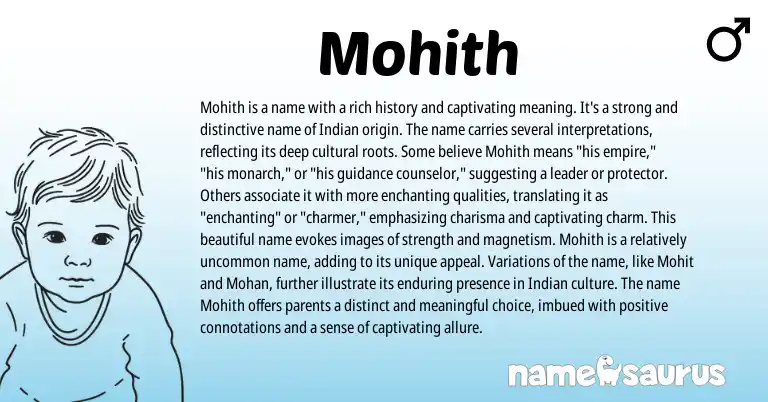 Mohith

♂

Mohith is a name with a rich history and captivating meaning. It's a strong and distinctive name of Indian origin. The name carries several interpretations, reflecting its deep cultural roots. Some believe Mohith means "his empire," "his monarch," or "his guidance counselor," suggesting a leader or protector. Others associate it with more enchanting qualities, translating it as "enchanting" or "charmer," emphasizing charisma and captivating charm. This beautiful name evokes images of strength and magnetism. Mohith is a relatively uncommon name, adding to its unique appeal. Variations of the name, like Mohit and Mohan, further illustrate its enduring presence in Indian culture. The name Mohith offers parents a distinct and meaningful choice, imbued with positive connotations and a sense of captivating allure.

namesaurus